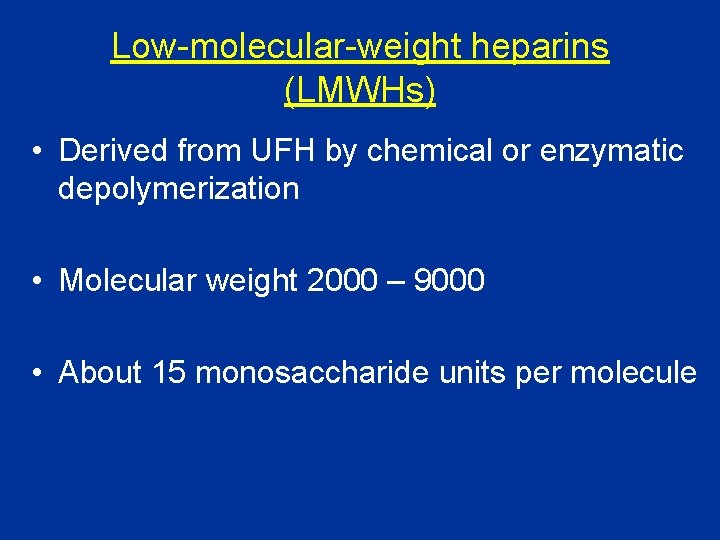 Low-molecular-weight heparins (LMWHs)

• Derived from UFH by chemical or enzymatic depolymerization

• Molecular weight 2000 – 9000

• About 15 monosaccharide units per molecule